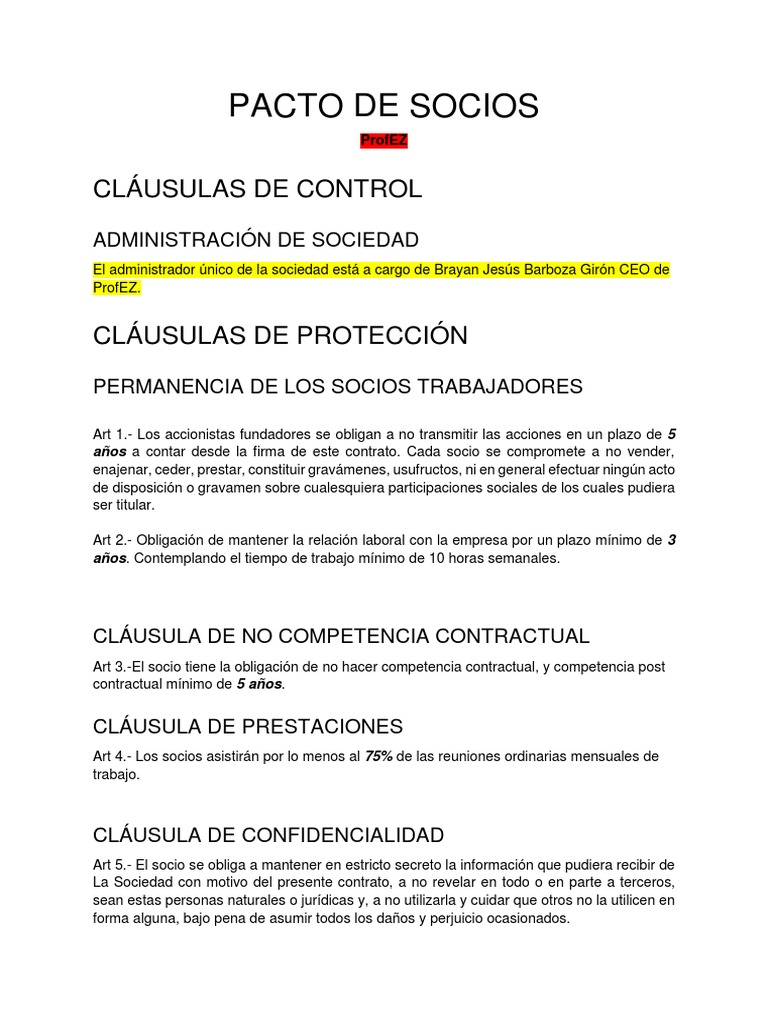 PACTO DE SOCIOS

ProfEZ

CLÁUSULAS DE CONTROL

ADMINISTRACIÓN DE SOCIEDAD

El administrador único de la sociedad está a cargo de Brayan Jesús Barboza Girón CEO de ProfEZ.

CLÁUSULAS DE PROTECCIÓN

PERMANENCIA DE LOS SOCIOS TRABAJADORES

Art 1.- Los accionistas fundadores se obligan a no transmitir las acciones en un plazo de 5 años a contar desde la firma de este contrato. Cada socio se compromete a no vender, enajenar, ceder, prestar, constituir gravámenes, usufructos, ni en general efectuar ningún acto de disposición o gravamen sobre cualesquiera participaciones sociales de los cuales pudiera ser titular.

Art 2.- Obligación de mantener la relación laboral con la empresa por un plazo mínimo de 3 años. Contemplando el tiempo de trabajo mínimo de 10 horas semanales.

CLÁUSULA DE NO COMPETENCIA CONTRACTUAL

Art 3.-El socio tiene la obligación de no hacer competencia contractual, y competencia post contractual mínimo de 5 años.

CLÁUSULA DE PRESTACIONES

Art 4.- Los socios asistirán por lo menos al 75% de las reuniones ordinarias mensuales de trabajo.

CLÁUSULA DE CONFIDENCIALIDAD

Art 5.- El socio se obliga a mantener en estricto secreto la información que pudiera recibir de La Sociedad con motivo del presente contrato, a no revelar en todo o en parte a terceros, sean estas personas naturales o jurídicas y, a no utilizarla y cuidar que otros no la utilicen en forma alguna, bajo pena de asumir todos los daños y perjuicio ocasionados.